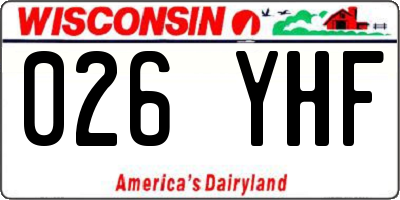 WISCONSIN

026 YHF

America's Dairyland